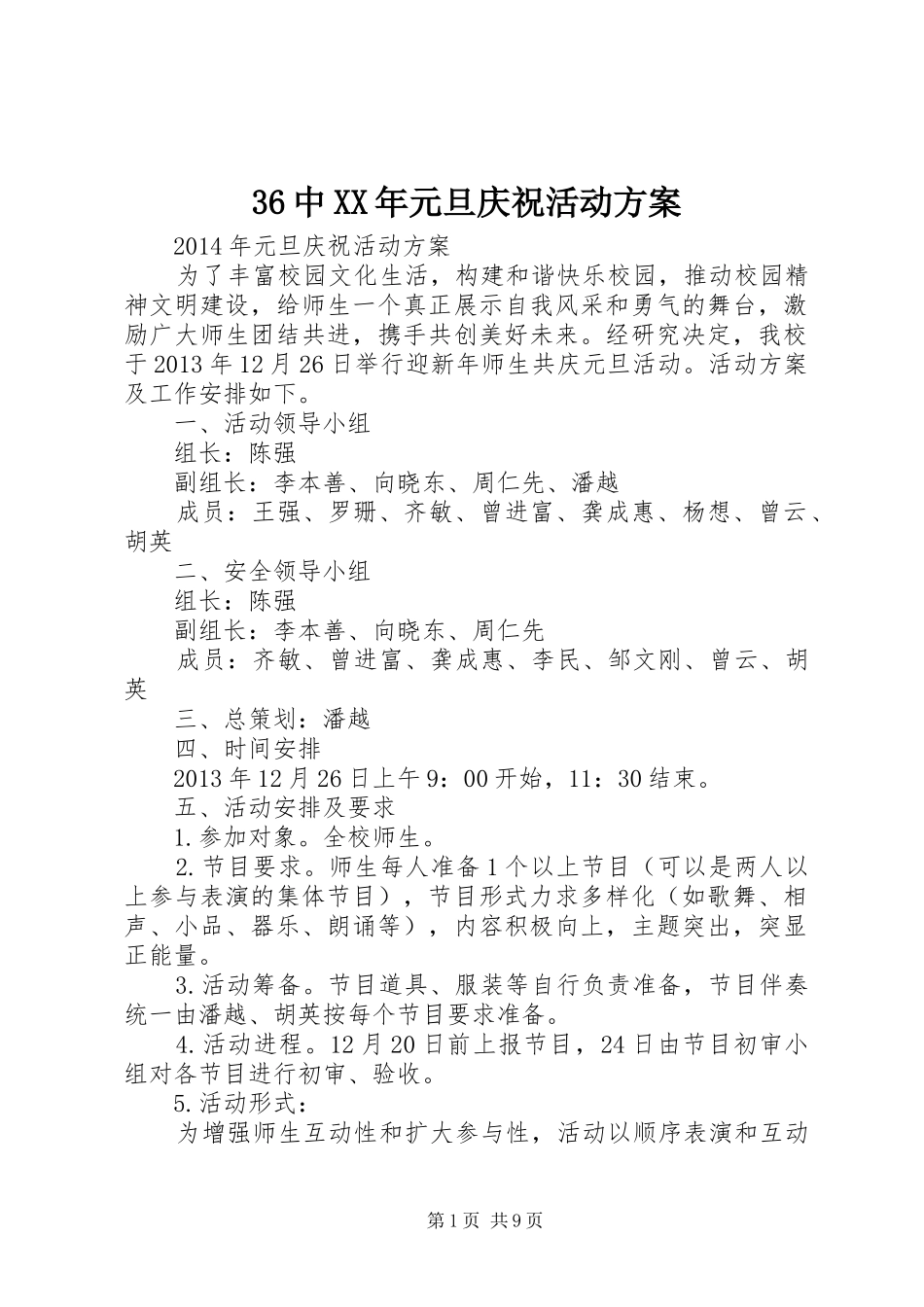 36中XX年元旦庆祝活动方案

2014年元旦庆祝活动方案

为了丰富校园文化生活，构建和谐快乐校园，推动校园精神文明建设，给师生一个真正展示自我风采和勇气的舞台，激励广大师生团结共进，携手共创美好未来。经研究决定，我校于2013年12月26日举行迎新年师生共庆元旦活动。活动方案及工作安排如下。

一、活动领导小组

组长：陈强

副组长：李本善、向晓东、周仁先、潘越

成员：王强、罗珊、齐敏、曾进富、龚成惠、杨想、曾云、胡英

二、安全领导小组

组长：陈强

副组长：李本善、向晓东、周仁先

成员：齐敏、曾进富、龚成惠、李民、邹文刚、曾云、胡英

三、总策划：潘越

四、时间安排

2013年12月26日上午9：00开始，11：30结束。

五、活动安排及要求

1.参加对象。全校师生。

2.节目要求。师生每人准备1个以上节目（可以是两人以上参与表演的集体节目），节目形式力求多样化（如歌舞、相声、小品、器乐、朗诵等），内容积极向上，主题突出，突显正能量。

3.活动筹备。节目道具、服装等自行负责准备，节目伴奏统一由潘越、胡英按每个节目要求准备。

4.活动进程。12月20日前上报节目，24日由节目初审小组对各节目进行初审、验收。

5.活动形式：

为增强师生互动性和扩大参与性，活动以顺序表演和互动

第1页 共9页